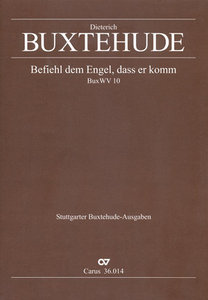 Dieterich
BUXTEHUDE

Befiehl dem Engel, dass er komm
BuxWV 10

Stuttgarter Buxtehude-Ausgaben

Carus 36.014